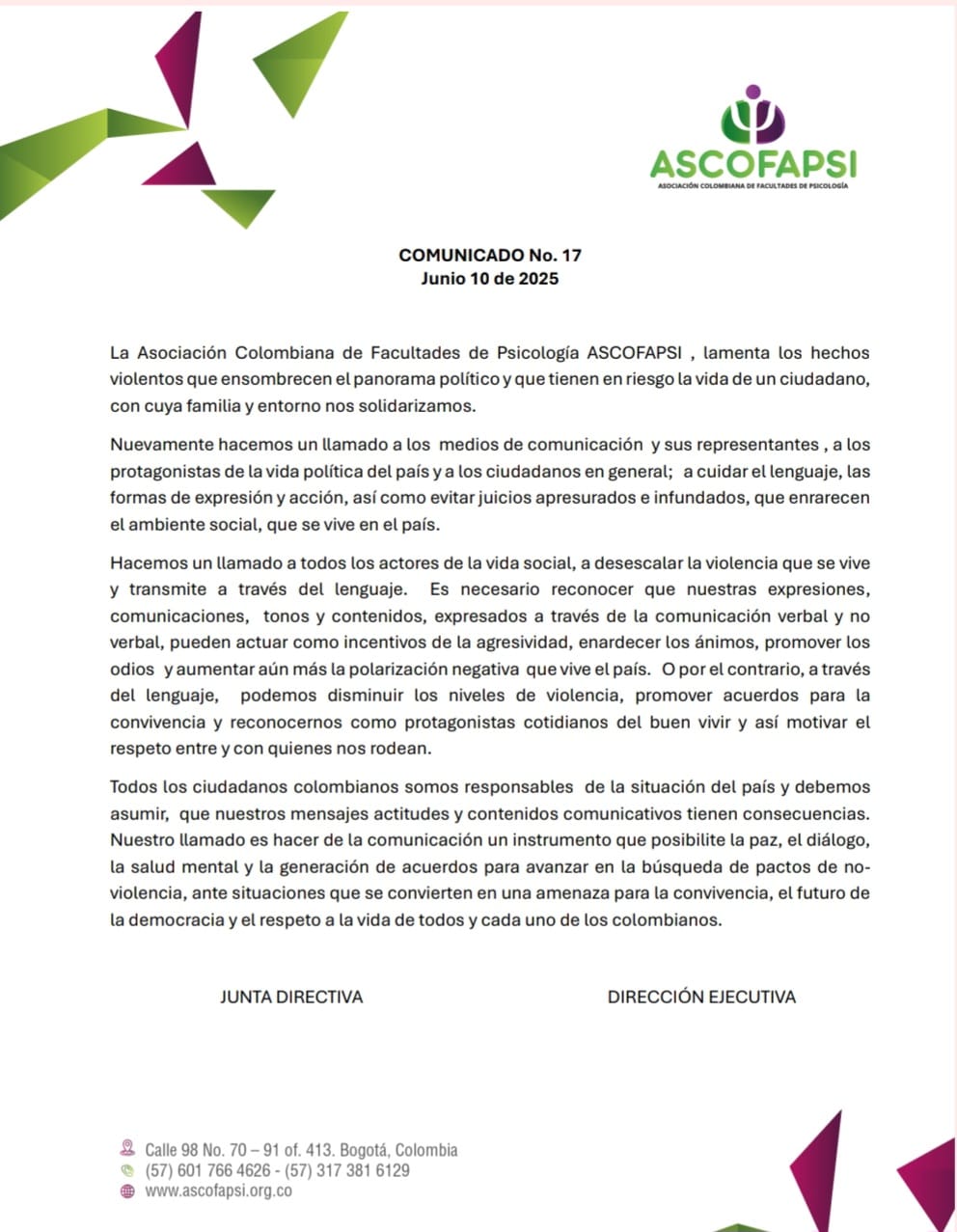 ASCOFAPSI
ASOCIACIÓN COLOMBIANA DE FACULTADES DE PSICOLOGÍA

COMUNICADO No. 17
Junio 10 de 2025

La Asociación Colombiana de Facultades de Psicología ASCOFAPSI , lamenta los hechos violentos que ensombrecen el panorama político y que tienen en riesgo la vida de un ciudadano, con cuya familia y entorno nos solidarizamos.

Nuevamente hacemos un llamado a los medios de comunicación y sus representantes , a los protagonistas de la vida política del país y a los ciudadanos en general; a cuidar el lenguaje, las formas de expresión y acción, así como evitar juicios apresurados e infundados, que enrarecen el ambiente social, que se vive en el país.

Hacemos un llamado a todos los actores de la vida social, a desescalar la violencia que se vive y transmite a través del lenguaje. Es necesario reconocer que nuestras expresiones, comunicaciones, tonos y contenidos, expresados a través de la comunicación verbal y no verbal, pueden actuar como incentivos de la agresividad, enardecer los ánimos, promover los odios y aumentar aún más la polarización negativa que vive el país. O por el contrario, a través del lenguaje, podemos disminuir los niveles de violencia, promover acuerdos para la convivencia y reconocernos como protagonistas cotidianos del buen vivir y así motivar el respeto entre y con quienes nos rodean.

Todos los ciudadanos colombianos somos responsables de la situación del país y debemos asumir, que nuestros mensajes actitudes y contenidos comunicativos tienen consecuencias. Nuestro llamado es hacer de la comunicación un instrumento que posibilite la paz, el diálogo, la salud mental y la generación de acuerdos para avanzar en la búsqueda de pactos de no-violencia, ante situaciones que se convierten en una amenaza para la convivencia, el futuro de la democracia y el respeto a la vida de todos y cada uno de los colombianos.

JUNTA DIRECTIVA

DIRECCIÓN EJECUTIVA

Calle 98 No. 70 – 91 of. 413. Bogotá, Colombia
(57) 601 766 4626 - (57) 317 381 6129
www.ascofapsi.org.co